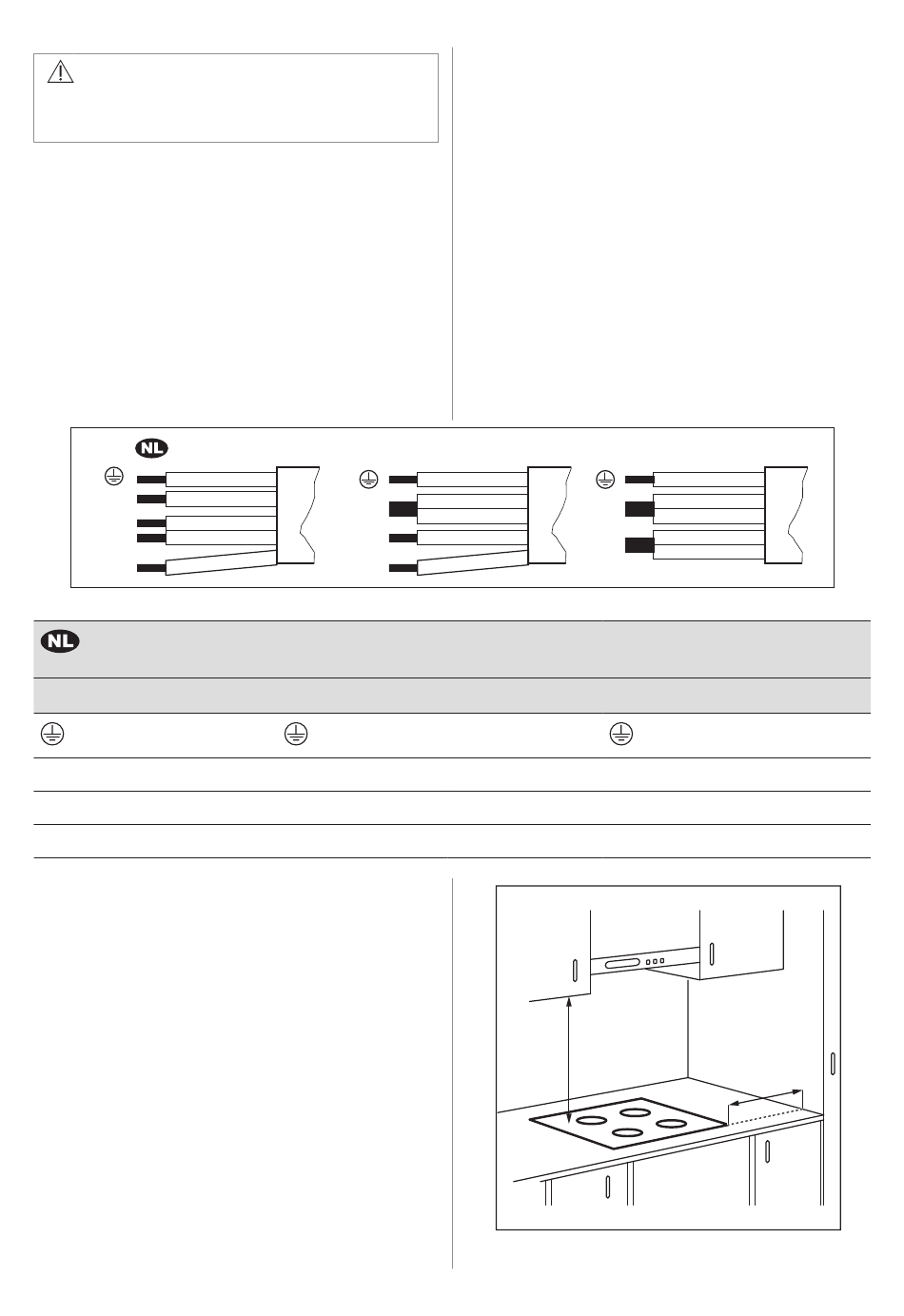 NL

NL